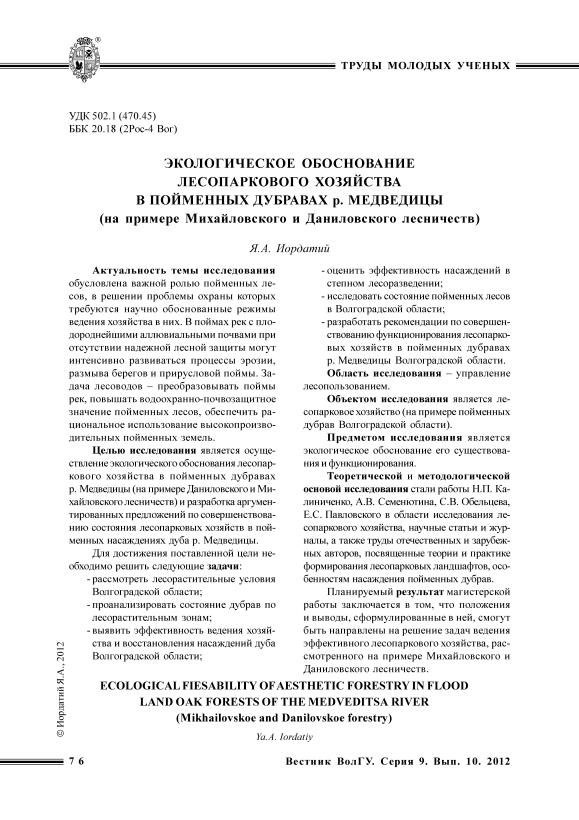 ТРУДЫ МОЛОДЫХ УЧЕНЫХ

УДК 502.1 (470.45)
ББК 20.18 (2Рос-4 Вог)

ЭКОЛОГИЧЕСКОЕ ОБОСНОВАНИЕ ЛЕСОПАРКОВОГО ХОЗЯЙСТВА В ПОЙМЕННЫХ ДУБРАВАХ р. МЕДВЕДИЦЫ
(на примере Михайловского и Даниловского лесничеств)

Я.А. Иордатий

Актуальность темы исследования обусловлена важной ролью пойменных лесов, в решении проблемы охраны которых требуются научно обоснованные режимы ведения хозяйства в них. В поймах рек с плодороднейшими аллювиальными почвами при отсутствии надежной лесной защиты могут интенсивно развиваться процессы эрозии, размыва берегов и прирусловой поймы. Задача лесоводов – преобразовывать поймы рек, повышать водоохранно-почвозащитное значение пойменных лесов, обеспечить рациональное использование высокопроизводительных пойменных земель.

Целью исследования является осуществление экологического обоснования лесопаркового хозяйства в пойменных дубравах р. Медведицы (на примере Даниловского и Михайловского лесничеств) и разработка аргументированных предложений по совершенствованию состояния лесопарковых хозяйств в пойменных насаждениях дуба р. Медведицы.

Для достижения поставленной цели необходимо решить следующие задачи:
- рассмотреть лесорастительные условия Волгоградской области;
- проанализировать состояние дубрав по лесорастительным зонам;
- выявить эффективность ведения хозяйства и восстановления насаждений дуба Волгоградской области;
- оценить эффективность насаждений в степном лесоразведении;
- исследовать состояние пойменных лесов в Волгоградской области;
- разработать рекомендации по совершенствованию функционирования лесопарковых хозяйств в пойменных дубравах р. Медведицы Волгоградской области.

Область исследования – управление лесопользованием.

Объектом исследования является лесопарковое хозяйство (на примере пойменных дубрав Волгоградской области).

Предметом исследования является экологическое обоснование его существования и функционирования.

Теоретической и методологической основой исследования стали работы Н.П. Калиниченко, А.В. Семенютина, С.В. Обельцева, Е.С. Павловского в области исследования лесопаркового хозяйства, научные статьи и журналы, а также труды отечественных и зарубежных авторов, посвященные теории и практике формирования лесопарковых ландшафтов, особенностям насаждения пойменных дубрав.

Планируемый результат магистерской работы заключается в том, что положения и выводы, сформулированные в ней, смогут быть направлены на решение задач ведения эффективного лесопаркового хозяйства, рассмотренного на примере Михайловского и Даниловского лесничеств.

ECOLOGICAL FIESABILITY OF AESTHETIC FORESTRY IN FLOOD LAND OAK FORESTS OF THE MEDVEDITSA RIVER
(Mikhailovskoe and Danilovskoe forestry)

Ya.A. Iordatiy

© Иордатий Я.А., 2012

76

Вестник ВолГУ. Серия 9. Вып. 10. 2012